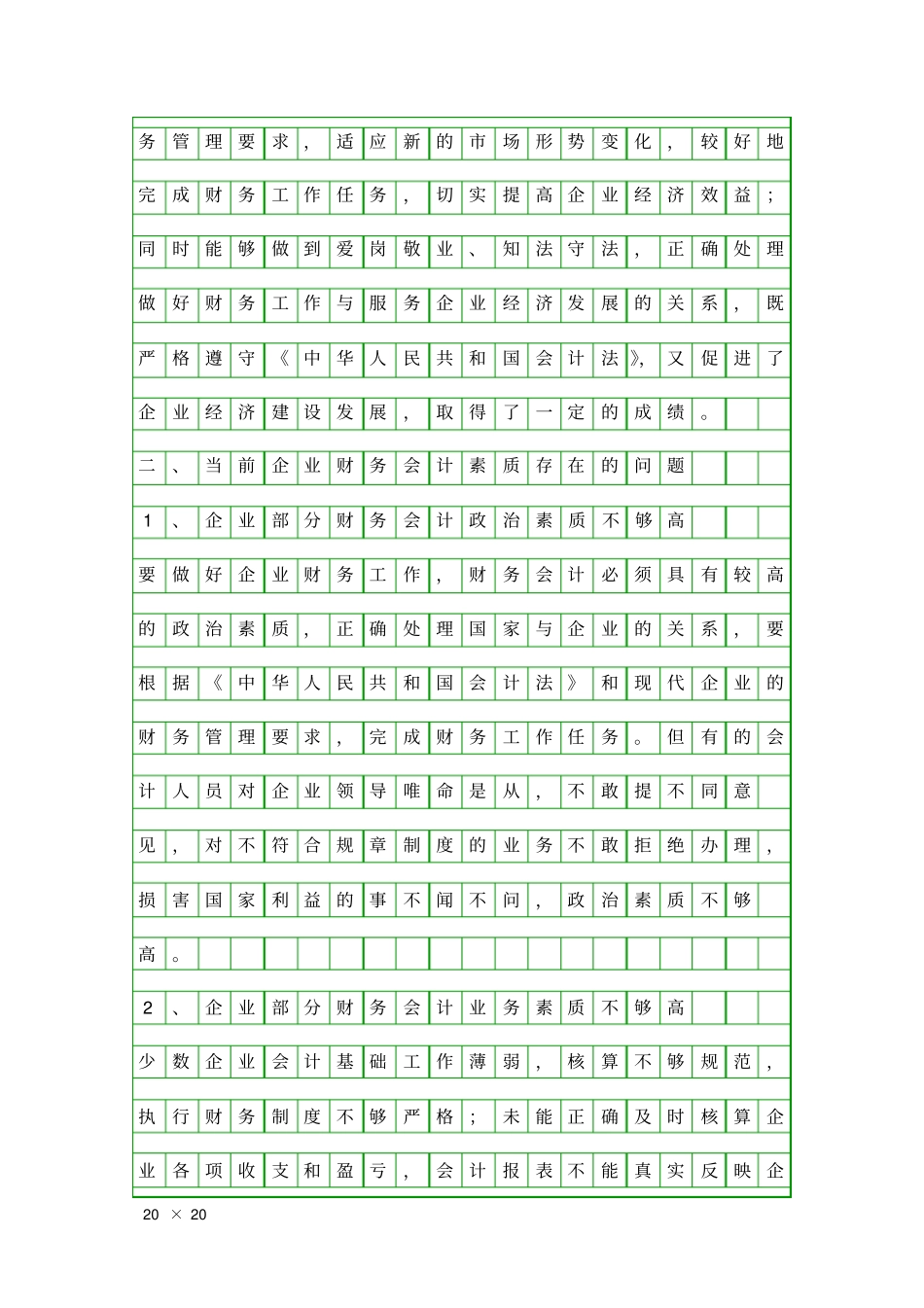 务管理要求，适应新的市场形势变化，较好地完成财务工作任务，切实提高企业经济效益；同时能够做到爱岗敬业、知法守法，正确处理做好财务工作与服务企业经济发展的关系，既严格遵守《中华人民共和国会计法》，又促进了企业经济建设发展，取得了一定的成绩。

二、当前企业财务会计素质存在的问题

1、企业部分财务会计政治素质不够高

要做好企业财务工作，财务会计必须具有较高的政治素质，正确处理国家与企业的关系，要根据《中华人民共和国会计法》和现代企业的财务管理要求，完成财务工作任务。但有的会计人员对企业领导唯命是从，不敢提不同意见，对不符合规章制度的业务不敢拒绝办理，损害国家利益的事不闻不问，政治素质不够高。

2、企业部分财务会计业务素质不够高

少数企业会计基础工作薄弱，核算不够规范，执行财务制度不够严格；未能正确及时核算企业各项收支和盈亏，会计报表不能真实反映企

20 × 20